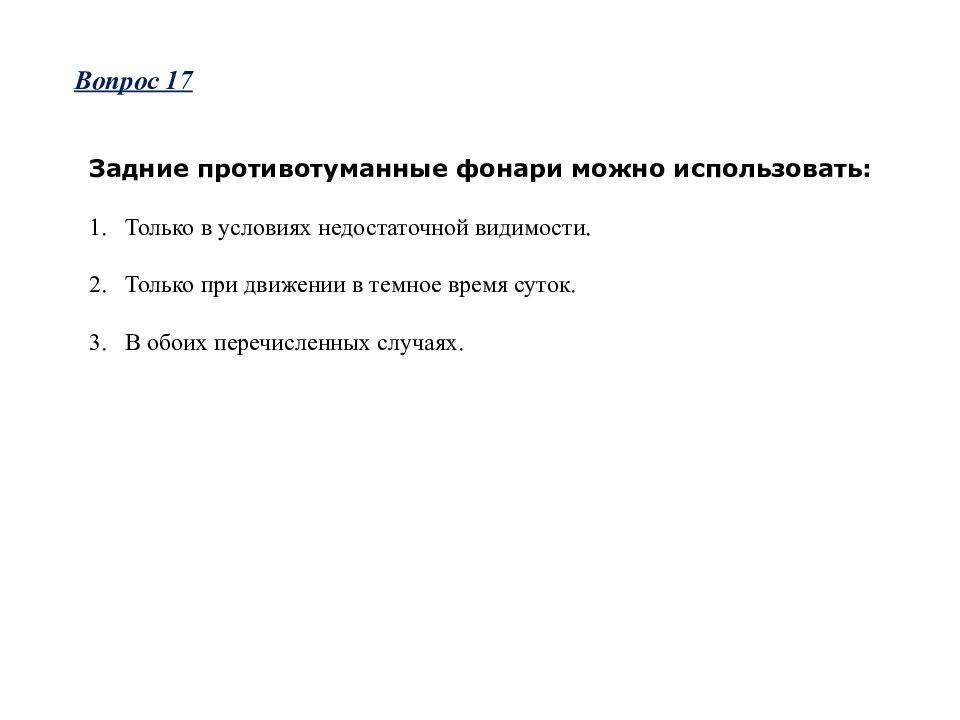 Вопрос 17

Задние противотуманные фонари можно использовать:

1. Только в условиях недостаточной видимости.

2. Только при движении в темное время суток.

3. В обоих перечисленных случаях.